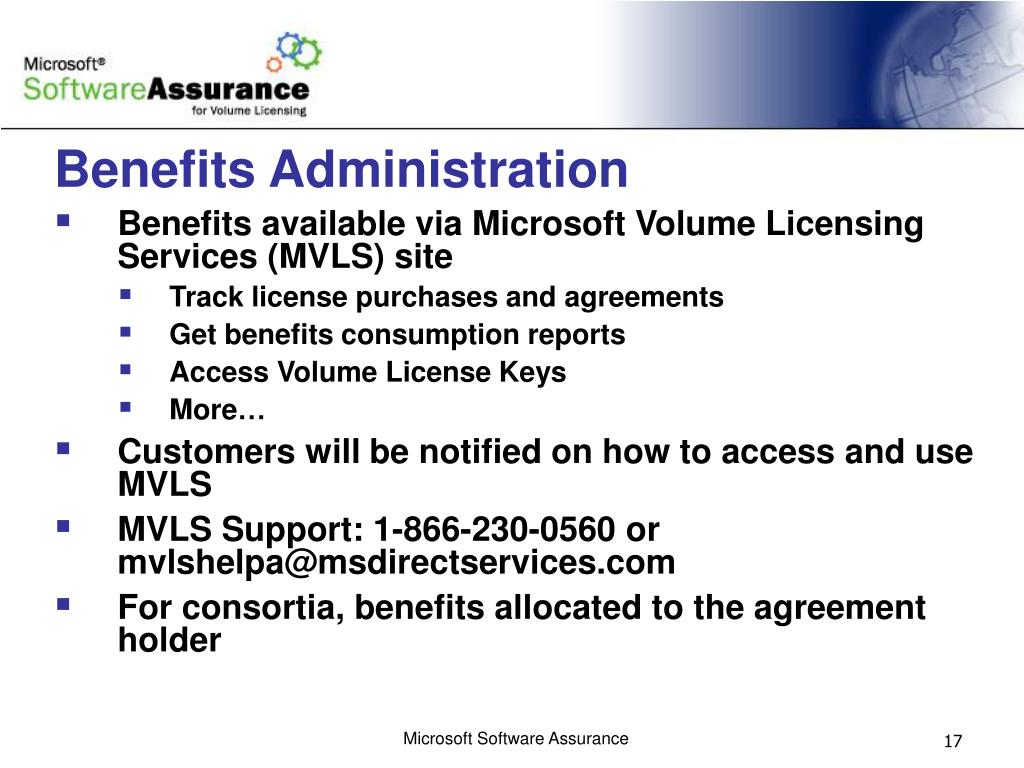 Microsoft®
SoftwareAssurance
for Volume Licensing

Benefits Administration

▪ Benefits available via Microsoft Volume Licensing Services (MVLS) site
  ▪ Track license purchases and agreements
  ▪ Get benefits consumption reports
  ▪ Access Volume License Keys
  ▪ More…
▪ Customers will be notified on how to access and use MVLS
▪ MVLS Support: 1-866-230-0560 or mvlshelpa@msdirectservices.com
▪ For consortia, benefits allocated to the agreement holder

Microsoft Software Assurance

17